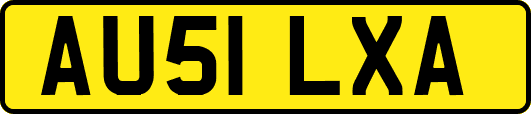 AU51 LXA